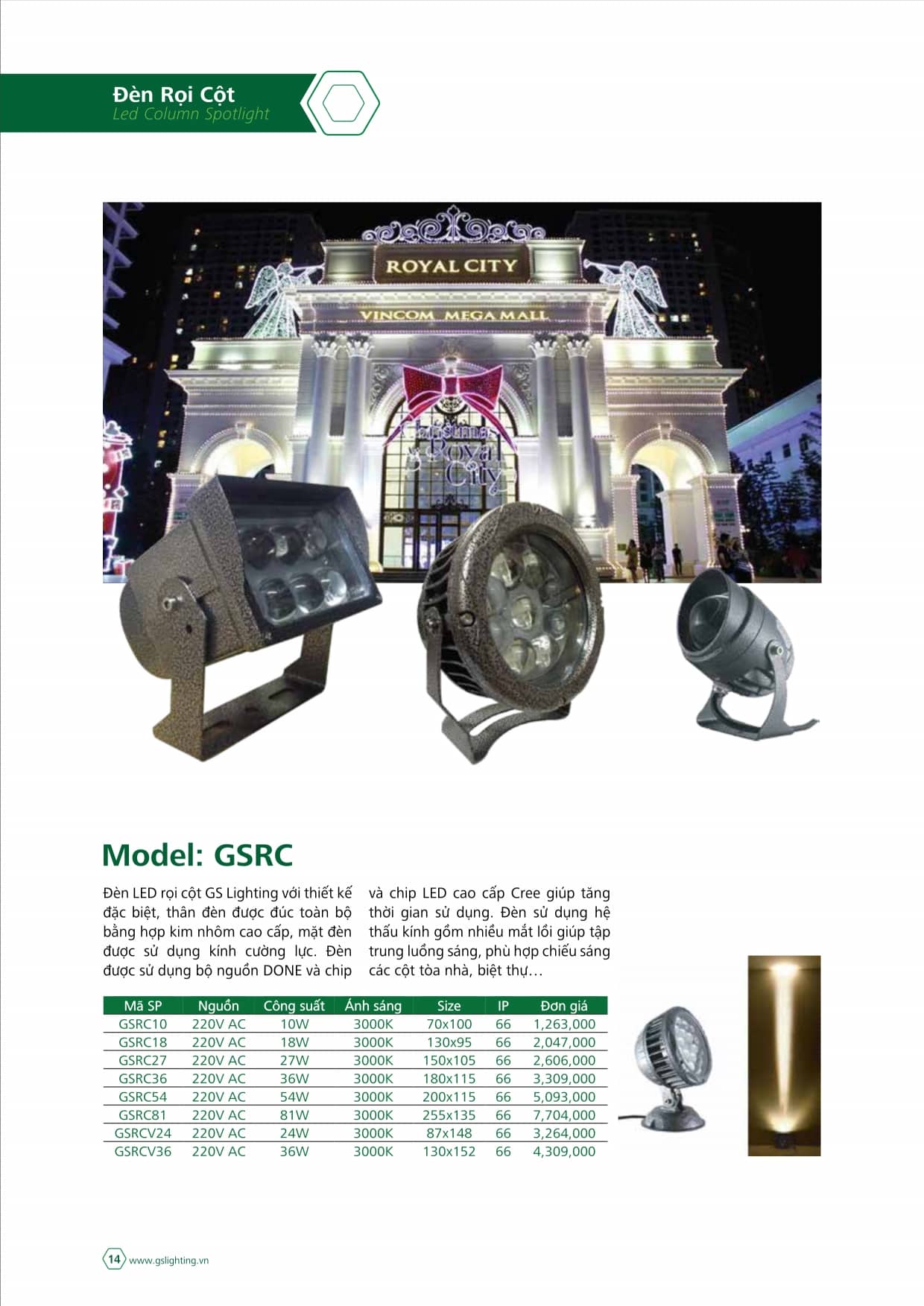 Đèn Rọi Cột
Led Column Spotlight

ROYAL CITY
VINCOM MEGA MALL
Christmas Royal City

Model: GSRC

Đèn LED rọi cột GS Lighting với thiết kế đặc biệt, thân đèn được đúc toàn bộ bằng hợp kim nhôm cao cấp, mặt đèn được sử dụng kính cường lực. Đèn được sử dụng bộ nguồn DONE và chip

và chip LED cao cấp Cree giúp tăng thời gian sử dụng. Đèn sử dụng hệ thấu kính gồm nhiều mắt lồi giúp tập trung luồng sáng, phù hợp chiếu sáng các cột tòa nhà, biệt thự…

| Mã SP | Nguồn | Công suất | Ánh sáng | Size | IP | Đơn giá |
|---|---|---|---|---|---|---|
| GSRC10 | 220V AC | 10W | 3000K | 70x100 | 66 | 1,263,000 |
| GSRC18 | 220V AC | 18W | 3000K | 130x95 | 66 | 2,047,000 |
| GSRC27 | 220V AC | 27W | 3000K | 150x105 | 66 | 2,606,000 |
| GSRC36 | 220V AC | 36W | 3000K | 180x115 | 66 | 3,309,000 |
| GSRC54 | 220V AC | 54W | 3000K | 200x115 | 66 | 5,093,000 |
| GSRC81 | 220V AC | 81W | 3000K | 255x135 | 66 | 7,704,000 |
| GSRCV24 | 220V AC | 24W | 3000K | 87x148 | 66 | 3,264,000 |
| GSRCV36 | 220V AC | 36W | 3000K | 130x152 | 66 | 4,309,000 |

14 www.gslighting.vn